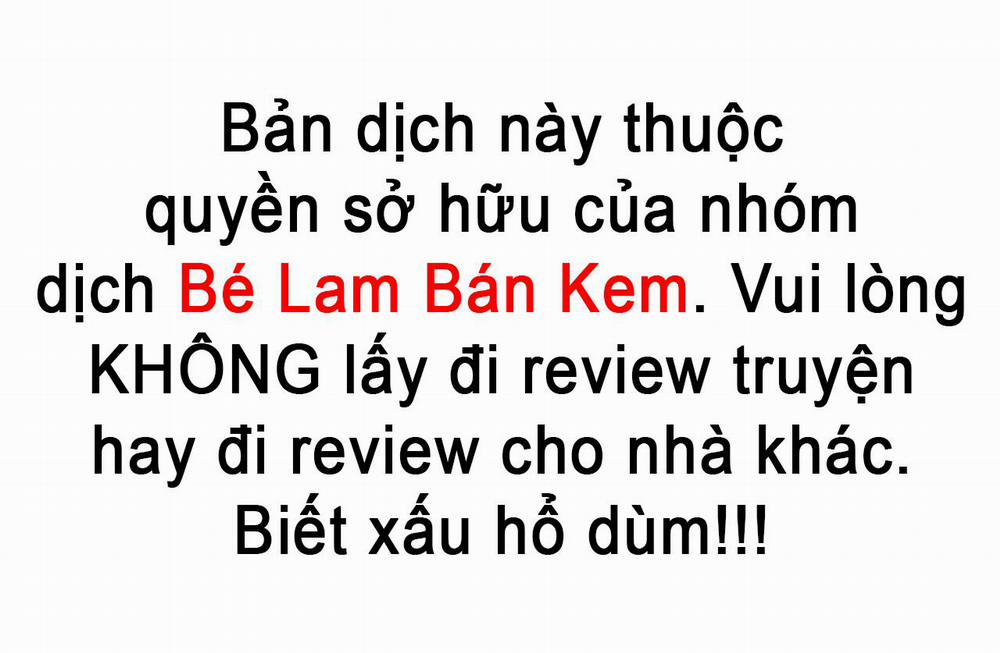 Bản dịch này thuộc quyền sở hữu của nhóm dịch Bé Lam Bán Kem. Vui lòng KHÔNG lấy đi review truyện hay đi review cho nhà khác. Biết xấu hổ dùm!!!